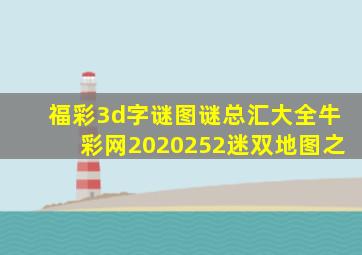 福彩3d字谜图谜总汇大全牛彩网2020252迷双地图之